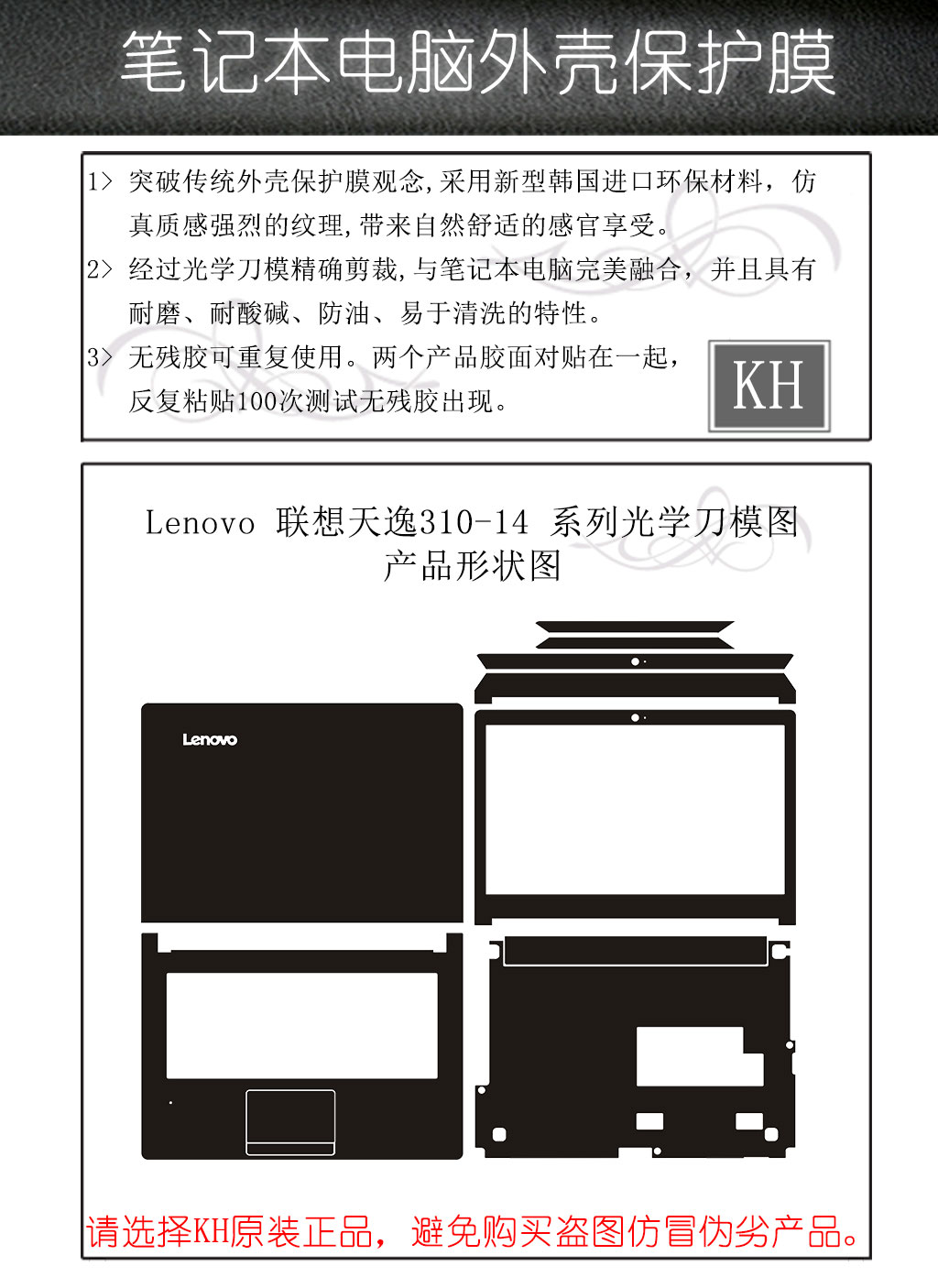 笔记本电脑外壳保护膜

1> 突破传统外壳保护膜观念,采用新型韩国进口环保材料，仿真质感强烈的纹理,带来自然舒适的感官享受。

2> 经过光学刀模精确剪裁,与笔记本电脑完美融合，并且具有耐磨、耐酸碱、防油、易于清洗的特性。

3> 无残胶可重复使用。两个产品胶面对贴在一起，反复粘贴100次测试无残胶出现。

KH

Lenovo 联想天逸310-14 系列光学刀模图
产品形状图

Lenovo

请选择KH原装正品，避免购买盗图仿冒伪劣产品。